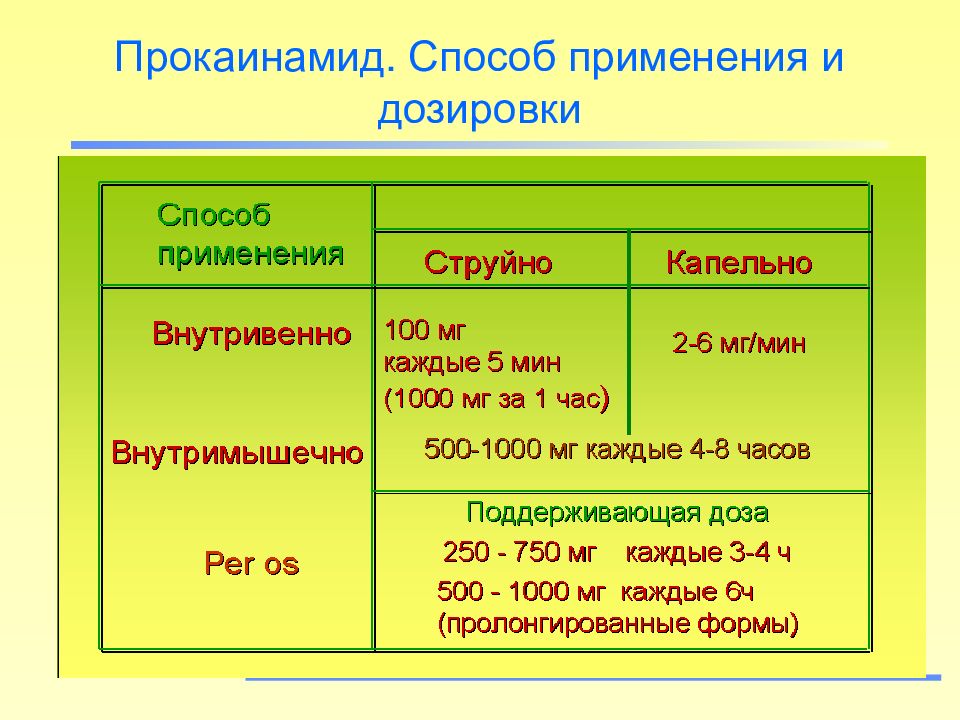 Прокаинамид. Способ применения и дозировки

| Способ применения | Струйно | Капельно |
|---|---|---|
| Внутривенно | 100 мг каждые 5 мин (1000 мг за 1 час) | 2-6 мг/мин |
| Внутримышечно | 500-1000 мг каждые 4-8 часов | |
| Per os | Поддерживающая доза 250 - 750 мг каждые 3-4 ч 500 - 1000 мг каждые 6ч (пролонгированные формы) | |